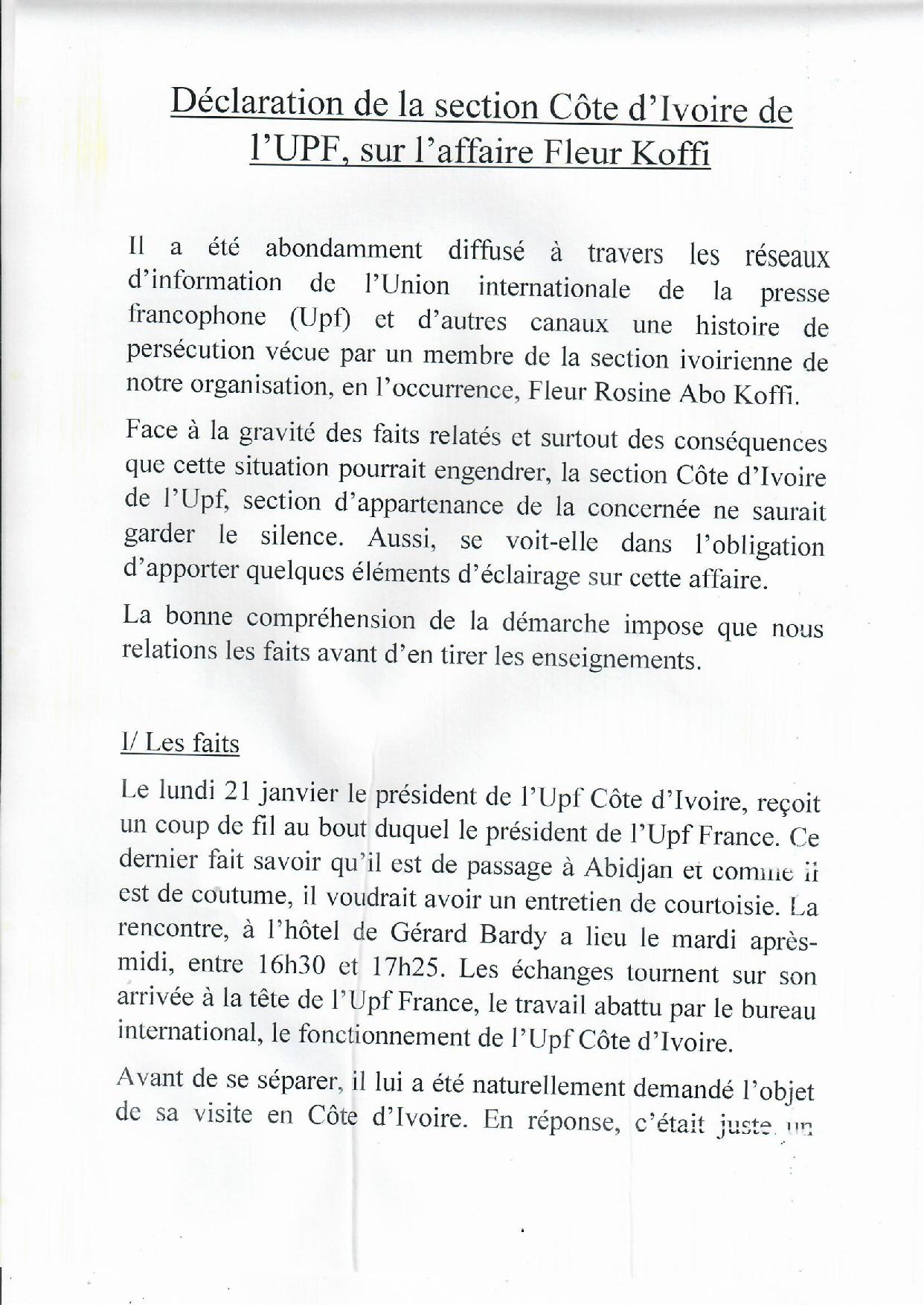 Déclaration de la section Côte d'Ivoire de l'UPF, sur l'affaire Fleur Koffi

Il a été abondamment diffusé à travers les réseaux d'information de l'Union internationale de la presse francophone (Upf) et d'autres canaux une histoire de persécution vécue par un membre de la section ivoirienne de notre organisation, en l'occurrence, Fleur Rosine Abo Koffi.

Face à la gravité des faits relatés et surtout des conséquences que cette situation pourrait engendrer, la section Côte d'Ivoire de l'Upf, section d'appartenance de la concernée ne saurait garder le silence. Aussi, se voit-elle dans l'obligation d'apporter quelques éléments d'éclairage sur cette affaire.

La bonne compréhension de la démarche impose que nous relations les faits avant d'en tirer les enseignements.

I/ Les faits

Le lundi 21 janvier le président de l'Upf Côte d'Ivoire, reçoit un coup de fil au bout duquel le président de l'Upf France. Ce dernier fait savoir qu'il est de passage à Abidjan et comme il est de coutume, il voudrait avoir un entretien de courtoisie. La rencontre, à l'hôtel de Gérard Bardy a lieu le mardi après-midi, entre 16h30 et 17h25. Les échanges tournent sur son arrivée à la tête de l'Upf France, le travail abattu par le bureau international, le fonctionnement de l'Upf Côte d'Ivoire.

Avant de se séparer, il lui a été naturellement demandé l'objet de sa visite en Côte d'Ivoire. En réponse, c'était juste un